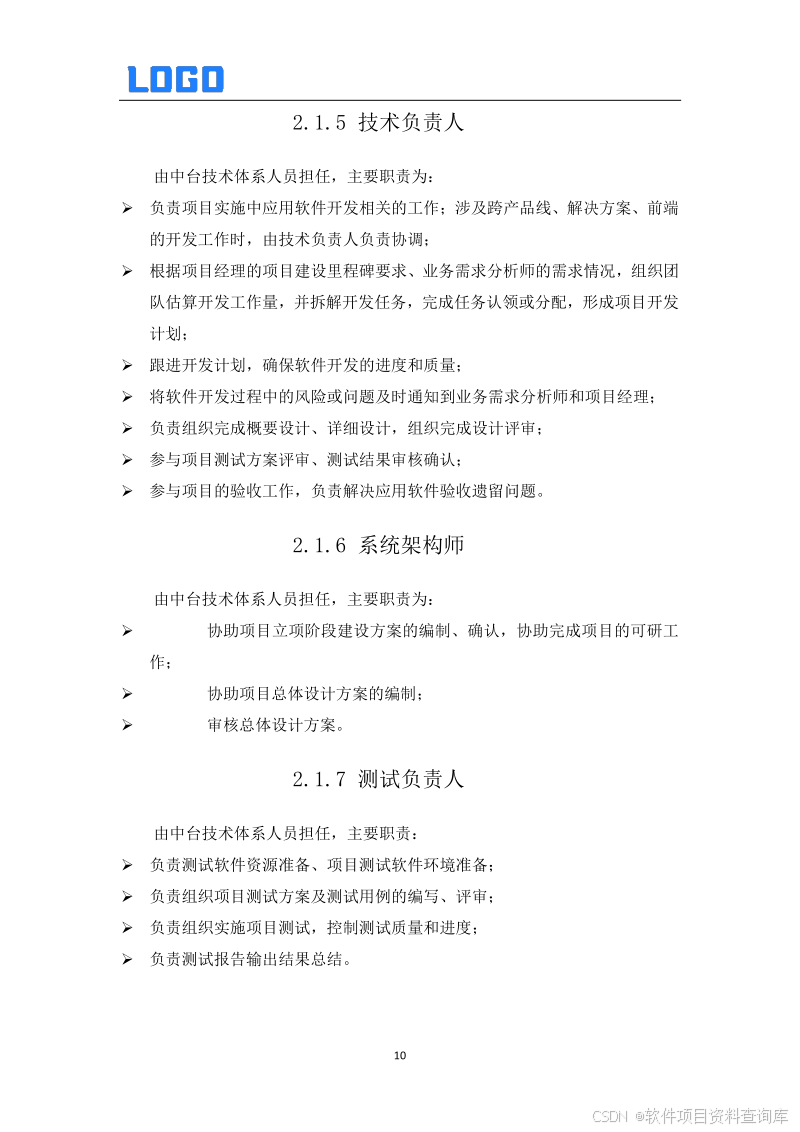 LOGO

2.1.5 技术负责人

由中台技术体系人员担任，主要职责为：

➢ 负责项目实施中应用软件开发相关的工作；涉及跨产品线、解决方案、前端的开发工作时，由技术负责人负责协调；

➢ 根据项目经理的项目建设里程碑要求、业务需求分析师的需求情况，组织团队估算开发工作量，并拆解开发任务，完成任务认领或分配，形成项目开发计划；

➢ 跟进开发计划，确保软件开发的进度和质量；

➢ 将软件开发过程中的风险或问题及时通知到业务需求分析师和项目经理；

➢ 负责组织完成概要设计、详细设计，组织完成设计评审；

➢ 参与项目测试方案评审、测试结果审核确认；

➢ 参与项目的验收工作，负责解决应用软件验收遗留问题。

2.1.6 系统架构师

由中台技术体系人员担任，主要职责为：

➢ 协助项目立项阶段建设方案的编制、确认，协助完成项目的可研工作；

➢ 协助项目总体设计方案的编制；

➢ 审核总体设计方案。

2.1.7 测试负责人

由中台技术体系人员担任，主要职责：

➢ 负责测试软件资源准备、项目测试软件环境准备；

➢ 负责组织项目测试方案及测试用例的编写、评审；

➢ 负责组织实施项目测试，控制测试质量和进度；

➢ 负责测试报告输出结果总结。

10

CSDN @软件项目资料查询库